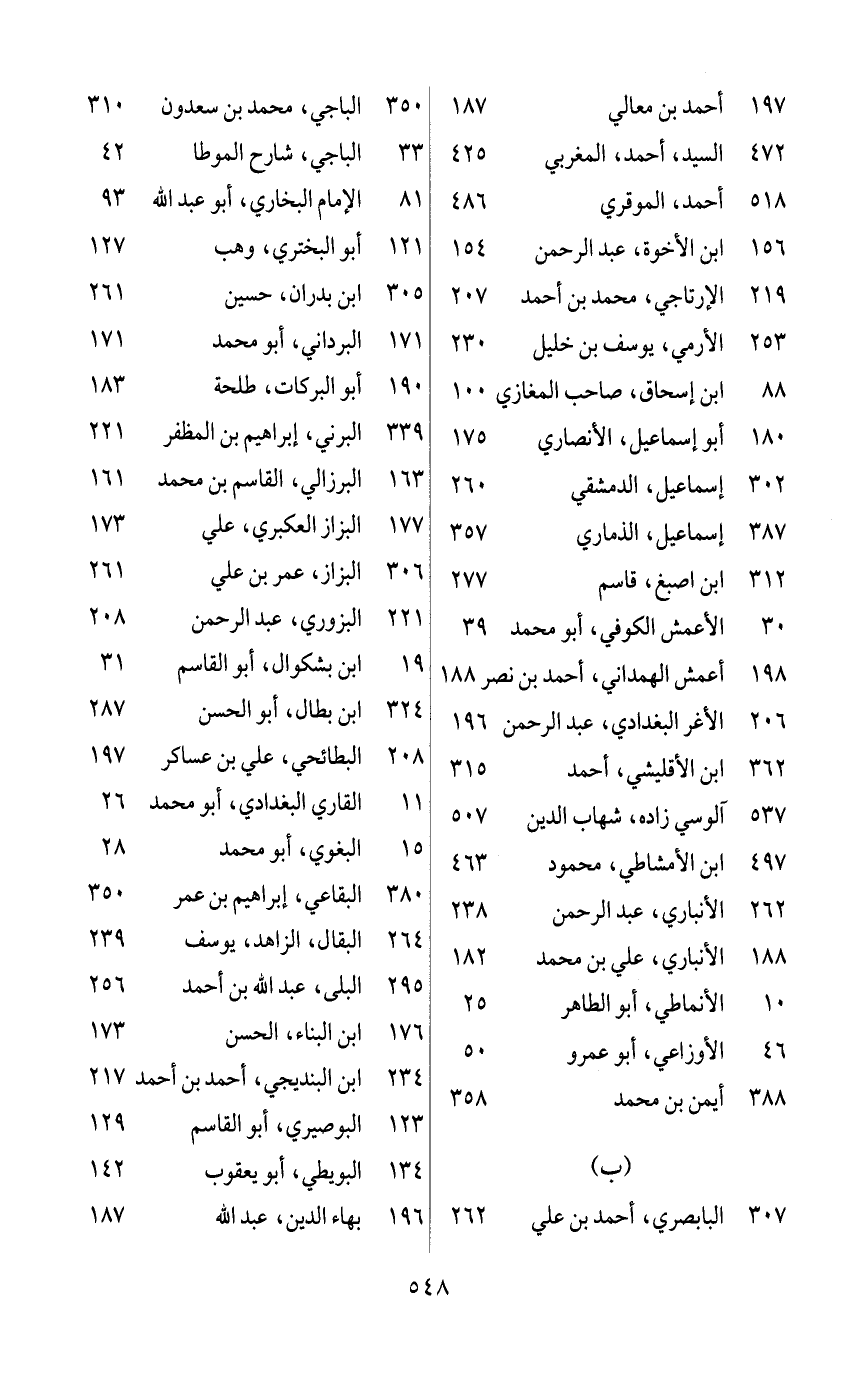 ١٩٧ أحمد بن معالي ١٨٧
٤٧٢ السيد، أحمد، المغربي ٤٢٥
٥١٨ أحمد، الموقري ٤٨٦
١٥٦ ابن الأخوة، عبد الرحمن ١٥٤
٢١٩ الإرتاجي، محمد بن أحمد ٢٠٧
٢٥٣ الأرمي، يوسف بن خليل ٢٣٠
٨٨ ابن إسحاق، صاحب المغازي ١٠٠
١٨٠ أبو إسماعيل، الأنصاري ١٧٥
٣٠٢ إسماعيل، الدمشقي ٢٦٠
٣٨٧ إسماعيل، الذماري ٣٥٧
٣١٢ ابن اصبغ، قاسم ٢٧٧
٣٠ الأعمش الكوفي، أبو محمد ٣٩
١٩٨ أعمش الهمداني، أحمد بن نصر ١٨٨
٢٠٦ الأغر البغدادي، عبد الرحمن ١٩٦
٣٦٢ ابن الأقليشي، أحمد ٣١٥
٥٣٧ آلوسي زاده، شهاب الدين ٥٠٧
٤٩٧ ابن الأمشاطي، محمود ٤٦٣
٢٦٢ الأنباري، عبد الرحمن ٢٣٨
١٨٨ الأنباري، علي بن محمد ١٨٢
١٠ الأنماطي، أبو الطاهر ٢٥
٤٦ الأوزاعي، أبو عمرو ٥٠
٣٨٨ أيمن بن محمد ٣٥٨

(ب)

٣٠٧ البابصري، أحمد بن علي ٢٦٢

٣٥٠ الباجي، محمد بن سعدون ٣١٠
٣٣ الباجي، شارح الموطا ٤٢
٨١ الإمام البخاري، أبو عبد الله ٩٣
١٢١ أبو البختري، وهب ١٢٧
٣٠٥ ابن بدران، حسين ٢٦١
١٧١ البرداني، أبو محمد ١٧١
١٩٠ أبو البركات، طلحة ١٨٣
٣٣٩ البرني، إبراهيم بن المظفر ٢٢١
١٦٣ البرزالي، القاسم بن محمد ١٦١
١٧٧ البزاز العكبري، علي ١٧٣
٣٠٦ البزاز، عمر بن علي ٢٦١
٢٢١ البزوري، عبد الرحمن ٢٠٨
١٩ ابن بشكوال، أبو القاسم ٣١
٣٢٤ ابن بطال، أبو الحسن ٢٨٧
٢٠٨ البطائحي، علي بن عساكر ١٩٧
١١ القاري البغدادي، أبو محمد ٢٦
١٥ البغوي، أبو محمد ٢٨
٣٨٠ البقاعي، إبراهيم بن عمر ٣٥٠
٢٦٤ البقال، الزاهد، يوسف ٢٣٩
٢٩٥ البلى، عبد الله بن أحمد ٢٥٦
١٧٦ ابن البناء، الحسن ١٧٣
٢٣٤ ابن البنديجي، أحمد بن أحمد ٢١٧
١٢٣ البوصيري، أبو القاسم ١٢٩
١٣٤ البويطي، أبو يعقوب ١٤٢
١٩٦ بهاء الدين، عبد الله ١٨٧

٥٤٨